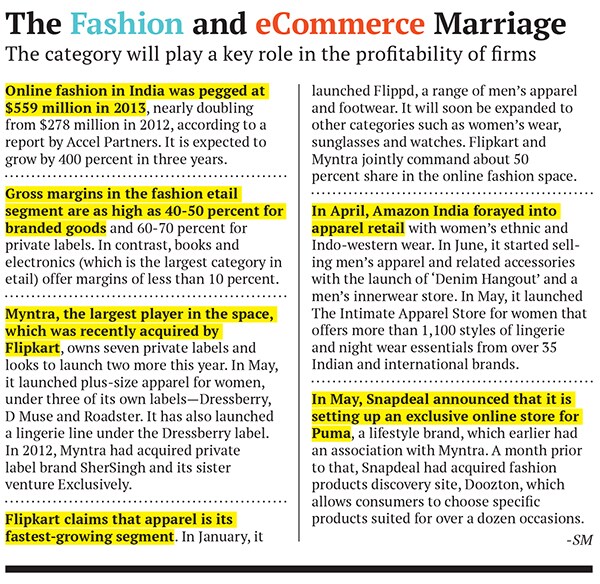 The Fashion and eCommerce Marriage
The category will play a key role in the profitability of firms

Online fashion in India was pegged at $559 million in 2013, nearly doubling from $278 million in 2012, according to a report by Accel Partners. It is expected to grow by 400 percent in three years.

Gross margins in the fashion etail segment are as high as 40-50 percent for branded goods and 60-70 percent for private labels. In contrast, books and electronics (which is the largest category in etail) offer margins of less than 10 percent.

Myntra, the largest player in the space, which was recently acquired by Flipkart, owns seven private labels and looks to launch two more this year. In May, it launched plus-size apparel for women, under three of its own labels—Dressberry, D Muse and Roadster. It has also launched a lingerie line under the Dressberry label. In 2012, Myntra had acquired private label brand SherSingh and its sister venture Exclusively.

Flipkart claims that apparel is its fastest-growing segment. In January, it launched Flippd, a range of men's apparel and footwear. It will soon be expanded to other categories such as women's wear, sunglasses and watches. Flipkart and Myntra jointly command about 50 percent share in the online fashion space.

In April, Amazon India forayed into apparel retail with women's ethnic and Indo-western wear. In June, it started selling men's apparel and related accessories with the launch of 'Denim Hangout' and a men's innerwear store. In May, it launched The Intimate Apparel Store for women that offers more than 1,100 styles of lingerie and night wear essentials from over 35 Indian and international brands.

In May, Snapdeal announced that it is setting up an exclusive online store for Puma, a lifestyle brand, which earlier had an association with Myntra. A month prior to that, Snapdeal had acquired fashion products discovery site, Doozton, which allows consumers to choose specific products suited for over a dozen occasions.

-SM